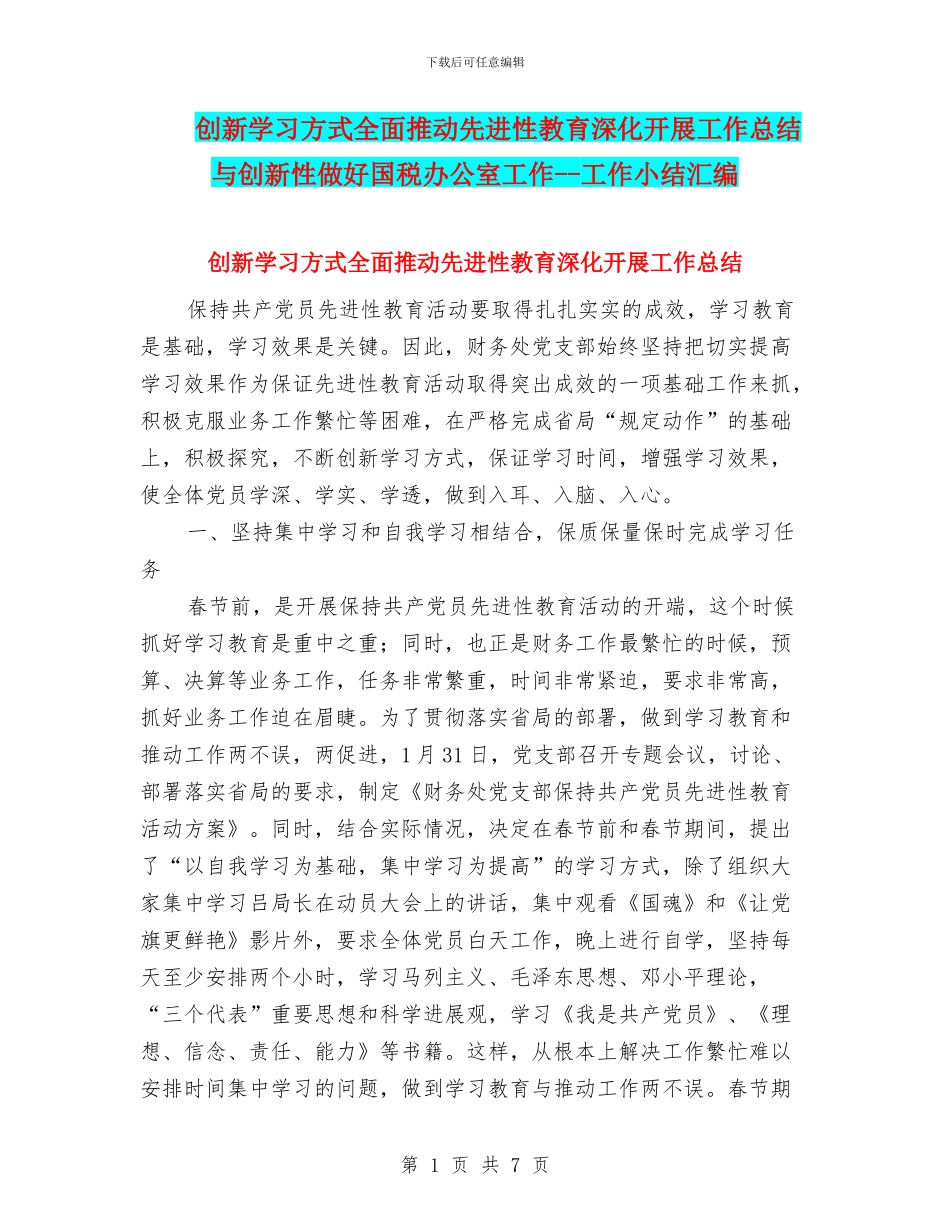 下载后可任意编辑

创新学习方式全面推动先进性教育深化开展工作总结与创新性做好国税办公室工作--工作小结汇编

创新学习方式全面推动先进性教育深化开展工作总结

保持共产党员先进性教育活动要取得扎扎实实的成效，学习教育是基础，学习效果是关键。因此，财务处党支部始终坚持把切实提高学习效果作为保证先进性教育活动取得突出成效的一项基础工作来抓，积极克服业务工作繁忙等困难，在严格完成省局“规定动作”的基础上，积极探究，不断创新学习方式，保证学习时间，增强学习效果，使全体党员学深、学实、学透，做到入耳、入脑、入心。

一、坚持集中学习和自我学习相结合，保质保量保时完成学习任务

春节前，是开展保持共产党员先进性教育活动的开端，这个时候抓好学习教育是重中之重；同时，也正是财务工作最繁忙的时候，预算、决算等业务工作，任务非常繁重，时间非常紧迫，要求非常高，抓好业务工作迫在眉睫。为了贯彻落实省局的部署，做到学习教育和推动工作两不误，两促进，1月31日，党支部召开专题会议，讨论、部署落实省局的要求，制定《财务处党支部保持共产党员先进性教育活动方案》。同时，结合实际情况，决定在春节前和春节期间，提出了“以自我学习为基础，集中学习为提高”的学习方式，除了组织大家集中学习吕局长在动员大会上的讲话，集中观看《国魂》和《让党旗更鲜艳》影片外，要求全体党员白天工作，晚上进行自学，坚持每天至少安排两个小时，学习马列主义、毛泽东思想、邓小平理论，“三个代表”重要思想和科学进展观，学习《我是共产党员》、《理想、信念、责任、能力》等书籍。这样，从根本上解决工作繁忙难以安排时间集中学习的问题，做到学习教育与推动工作两不误。春节期

第 1 页 共 7 页